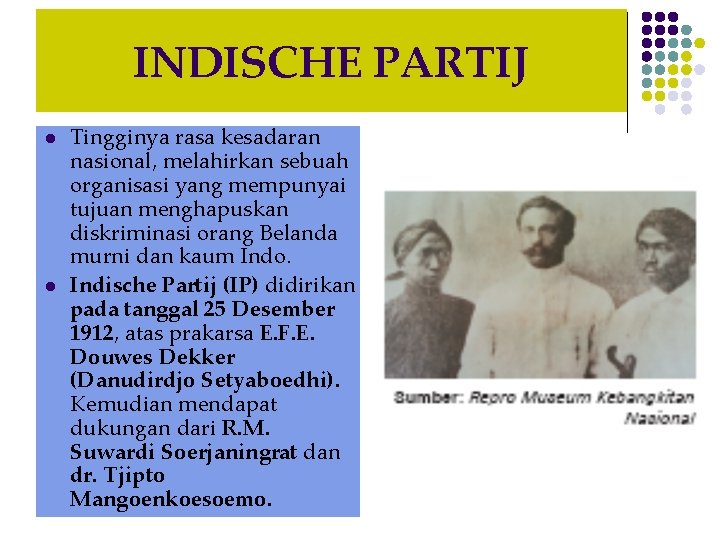 INDISCHE PARTIJ

- Tingginya rasa kesadaran nasional, melahirkan sebuah organisasi yang mempunyai tujuan menghapuskan diskriminasi orang Belanda murni dan kaum Indo.
- Indische Partij (IP) didirikan pada tanggal 25 Desember 1912, atas prakarsa E.F.E. Douwes Dekker (Danudirdjo Setyaboedhi). Kemudian mendapat dukungan dari R.M. Suwardi Soerjaningrat dan dr. Tjipto Mangoenkoesoemo.

Sumber: Repro Museum Kebangkitan Nasional